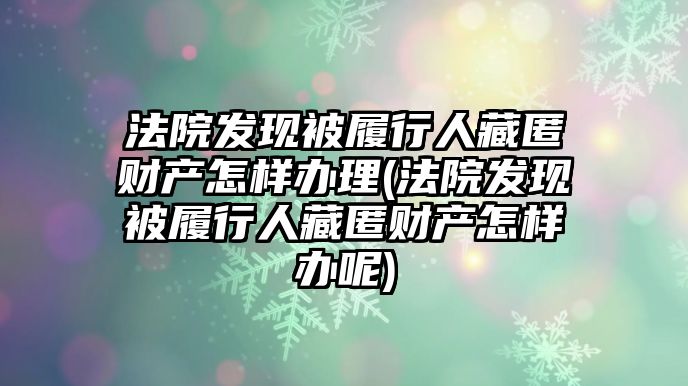 法院发现被履行人藏匿财产怎样办理(法院发现被履行人藏匿财产怎样办呢)